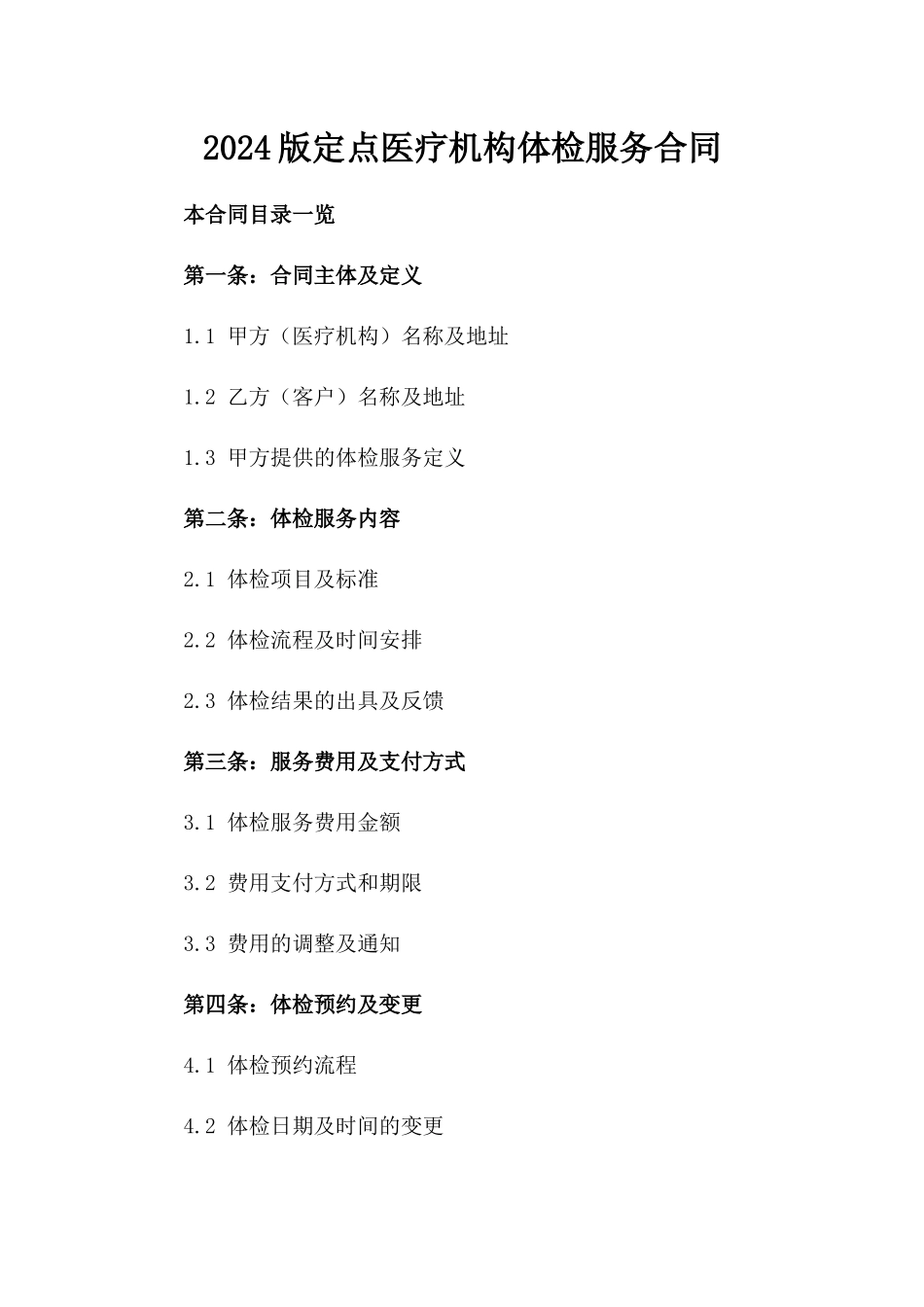 2024版定点医疗机构体检服务合同

本合同目录一览

第一条：合同主体及定义

1.1 甲方（医疗机构）名称及地址

1.2 乙方（客户）名称及地址

1.3 甲方提供的体检服务定义

第二条：体检服务内容

2.1 体检项目及标准

2.2 体检流程及时间安排

2.3 体检结果的出具及反馈

第三条：服务费用及支付方式

3.1 体检服务费用金额

3.2 费用支付方式和期限

3.3 费用的调整及通知

第四条：体检预约及变更

4.1 体检预约流程

4.2 体检日期及时间的变更